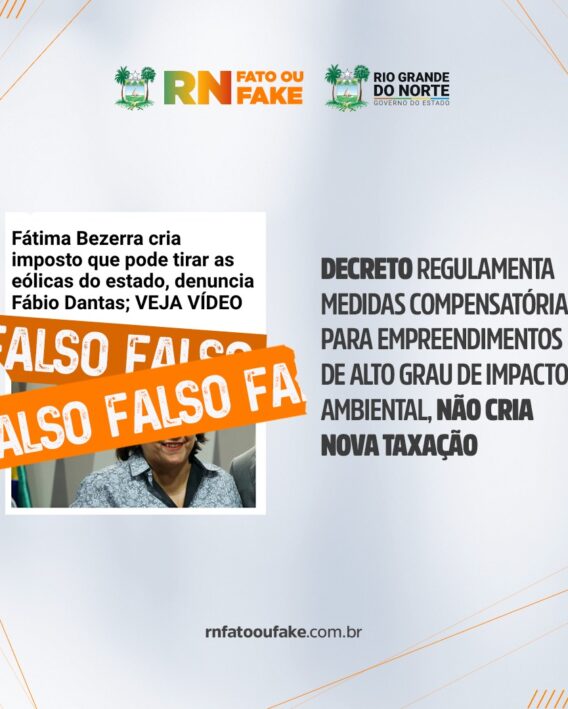 RN FATO OU FAKE

RIO GRANDE DO NORTE
GOVERNO DO ESTADO

Fátima Bezerra cria imposto que pode tirar as eólicas do estado, denuncia Fábio Dantas; VEJA VÍDEO

FALSO FALSO

ALSO FALSO FA

DECRETO REGULAMENTA MEDIDAS COMPENSATÓRIA PARA EMPREENDIMENTOS DE ALTO GRAU DE IMPACTO AMBIENTAL, NÃO CRIA NOVA TAXAÇÃO

rnfatooufake.com.br